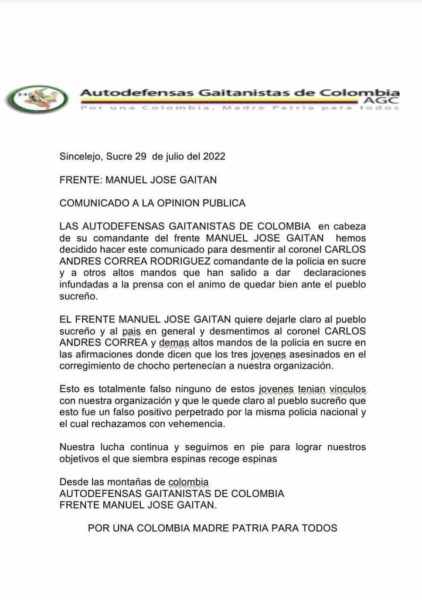 Autodefensas Gaitanistas de Colombia
AGC
Por una Colombia, Madre Patria para todos

Sincelejo, Sucre 29 de julio del 2022

FRENTE: MANUEL JOSE GAITAN

COMUNICADO A LA OPINION PUBLICA

LAS AUTODEFENSAS GAITANISTAS DE COLOMBIA en cabeza de su comandante del frente MANUEL JOSE GAITAN hemos decidido hacer este comunicado para desmentir al coronel CARLOS ANDRES CORREA RODRIGUEZ comandante de la policia en sucre y a otros altos mandos que han salido a dar declaraciones infundadas a la prensa con el animo de quedar bien ante el pueblo sucreño.

EL FRENTE MANUEL JOSE GAITAN quiere dejarle claro al pueblo sucreño y al pais en general y desmentimos al coronel CARLOS ANDRES CORREA y demas altos mandos de la policia en sucre en las afirmaciones donde dicen que los tres jovenes asesinados en el corregimiento de chocho pertenecían a nuestra organización.

Esto es totalmente falso ninguno de estos jovenes tenian vinculos con nuestra organización y que le quede claro al pueblo sucreño que esto fue un falso positivo perpetrado por la misma policia nacional y el cual rechazamos con vehemencia.

Nuestra lucha continua y seguimos en pie para lograr nuestros objetivos el que siembra espinas recoge espinas

Desde las montañas de colombia
AUTODEFENSAS GAITANISTAS DE COLOMBIA
FRENTE MANUEL JOSE GAITAN.

POR UNA COLOMBIA MADRE PATRIA PARA TODOS